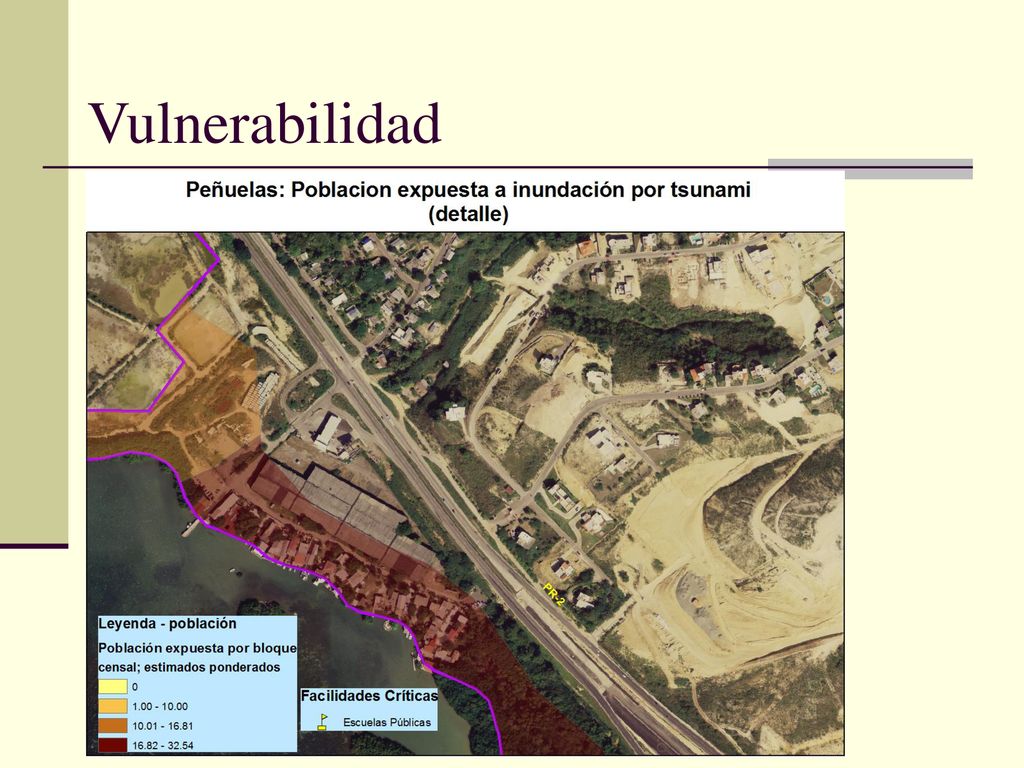 Vulnerabilidad

Peñuelas: Poblacion expuesta a inundación por tsunami (detalle)

PR-2

Leyenda - población

Población expuesta por bloque censal; estimados ponderados

0

1.00 - 10.00

10.01 - 16.81

16.82 - 32.54

Facilidades Críticas

Escuelas Públicas